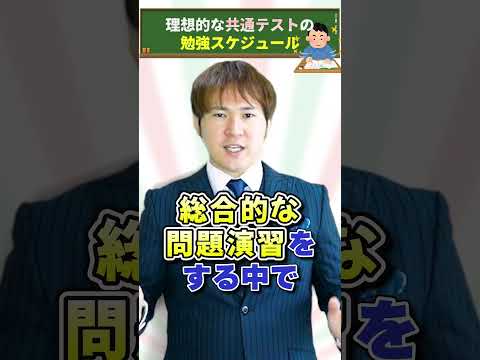 理想的な共通テストの
勉強スケジュール

総合的な
問題演習を
する中で